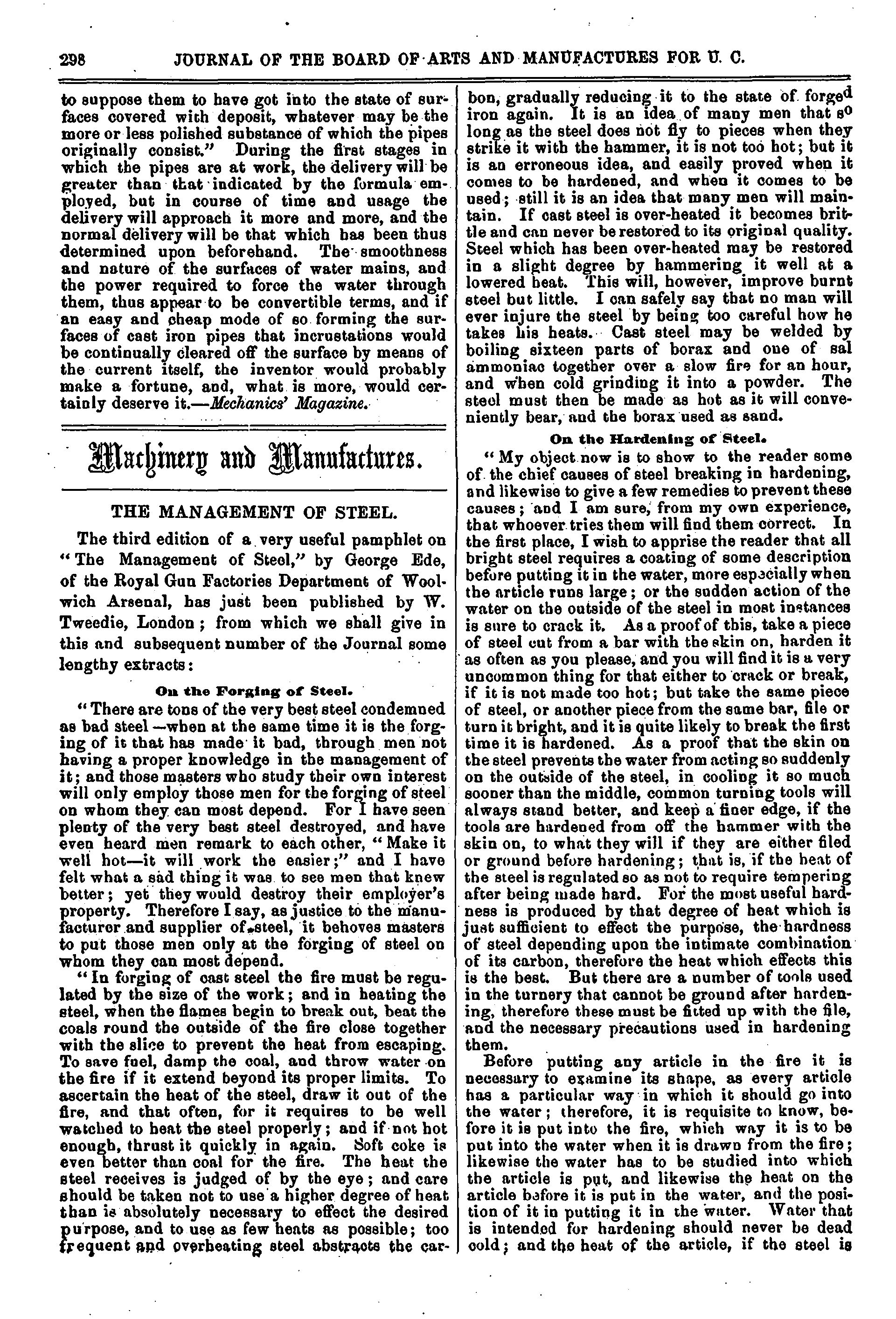 298 JOURNAL OF THE BOARD OF ARTS AND MANUFACTURES FOR U. C.

to suppose them to have got into the state of surfaces covered with deposit, whatever may be the more or less polished substance of which the pipes originally consist." During the first stages in which the pipes are at work, the delivery will be greater than that indicated by the formula employed, but in course of time and usage the delivery will approach it more and more, and the normal delivery will be that which has been thus determined upon beforehand. The smoothness and nature of the surfaces of water mains, and the power required to force the water through them, thus appear to be convertible terms, and if an easy and cheap mode of so forming the surfaces of cast iron pipes that incrustations would be continually cleared off the surface by means of the current itself, the inventor would probably make a fortune, and, what is more, would certainly deserve it.—Mechanics' Magazine.

Machinery and Manufactures.

THE MANAGEMENT OF STEEL.

The third edition of a very useful pamphlet on "The Management of Steel," by George Ede, of the Royal Gun Factories Department of Woolwich Arsenal, has just been published by W. Tweedie, London; from which we shall give in this and subsequent number of the Journal some lengthy extracts:

On the Forging of Steel.

"There are tons of the very best steel condemned as bad steel—when at the same time it is the forging of it that has made it bad, through men not having a proper knowledge in the management of it; and those masters who study their own interest will only employ those men for the forging of steel on whom they can most depend. For I have seen plenty of the very best steel destroyed, and have even heard men remark to each other, "Make it well hot—it will work the easier;" and I have felt what a sad thing it was to see men that knew better; yet they would destroy their employer's property. Therefore I say, as justice to the manufacturer and supplier of steel, it behoves masters to put those men only at the forging of steel on whom they can most depend.

"In forging of cast steel the fire must be regulated by the size of the work; and in heating the steel, when the flames begin to break out, beat the coals round the outside of the fire close together with the slice to prevent the heat from escaping. To save fuel, damp the coal, and throw water on the fire if it extend beyond its proper limits. To ascertain the heat of the steel, draw it out of the fire, and that often, for it requires to be well watched to heat the steel properly; and if not hot enough, thrust it quickly in again. Soft coke is even better than coal for the fire. The heat the steel receives is judged of by the eye; and care should be taken not to use a higher degree of heat than is absolutely necessary to effect the desired purpose, and to use as few heats as possible; too frequent and overheating steel abstracts the carbon, gradually reducing it to the state of forged iron again. It is an idea of many men that so long as the steel does not fly to pieces when they strike it with the hammer, it is not too hot; but it is an erroneous idea, and easily proved when it comes to be hardened, and when it comes to be used; still it is an idea that many men will maintain. If cast steel is over-heated it becomes brittle and can never be restored to its original quality. Steel which has been over-heated may be restored in a slight degree by hammering it well at a lowered heat. This will, however, improve burnt steel but little. I can safely say that no man will ever injure the steel by being too careful how he takes his heats. Cast steel may be welded by boiling sixteen parts of borax and one of sal ammoniac together over a slow fire for an hour, and when cold grinding it into a powder. The steel must then be made as hot as it will conveniently bear, and the borax used as sand.

On the Hardening of Steel.

"My object now is to show to the reader some of the chief causes of steel breaking in hardening, and likewise to give a few remedies to prevent these causes; and I am sure, from my own experience, that whoever tries them will find them correct. In the first place, I wish to apprise the reader that all bright steel requires a coating of some description before putting it in the water, more especially when the article runs large; or the sudden action of the water on the outside of the steel in most instances is sure to crack it. As a proof of this, take a piece of steel cut from a bar with the skin on, harden it as often as you please, and you will find it is a very uncommon thing for that either to crack or break, if it is not made too hot; but take the same piece of steel, or another piece from the same bar, file or turn it bright, and it is quite likely to break the first time it is hardened. As a proof that the skin on the steel prevents the water from acting so suddenly on the outside of the steel, in cooling it so much sooner than the middle, common turning tools will always stand better, and keep a finer edge, if the tools are hardened from off the hammer with the skin on, to what they will if they are either filed or ground before hardening; that is, if the heat of the steel is regulated so as not to require tempering after being made hard. For the most useful hardness is produced by that degree of heat which is just sufficient to effect the purpose, the hardness of steel depending upon the intimate combination of its carbon, therefore the heat which effects this is the best. But there are a number of tools used in the turnery that cannot be ground after hardening, therefore these must be fitted up with the file, and the necessary precautions used in hardening them.

Before putting any article in the fire it is necessary to examine its shape, as every article has a particular way in which it should go into the water; therefore, it is requisite to know, before it is put into the fire, which way it is to be put into the water when it is drawn from the fire; likewise the water has to be studied into which the article is put, and likewise the heat on the article before it is put in the water, and the position of it in putting it in the water. Water that is intended for hardening should never be dead cold; and the heat of the article, if the steel is